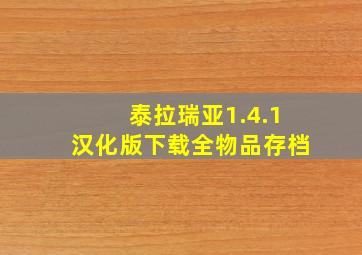 泰拉瑞亚1.4.1
汉化版下载全物品存档